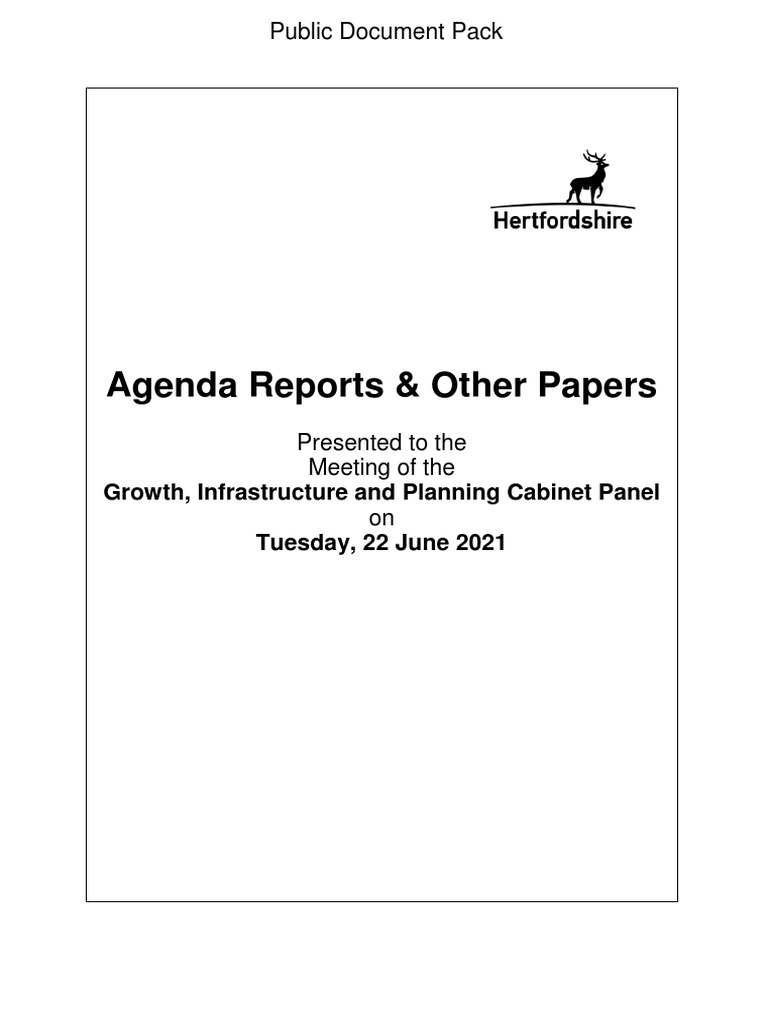 Public Document Pack

Hertfordshire

Agenda Reports & Other Papers

Presented to the
Meeting of the
Growth, Infrastructure and Planning Cabinet Panel
on
Tuesday, 22 June 2021